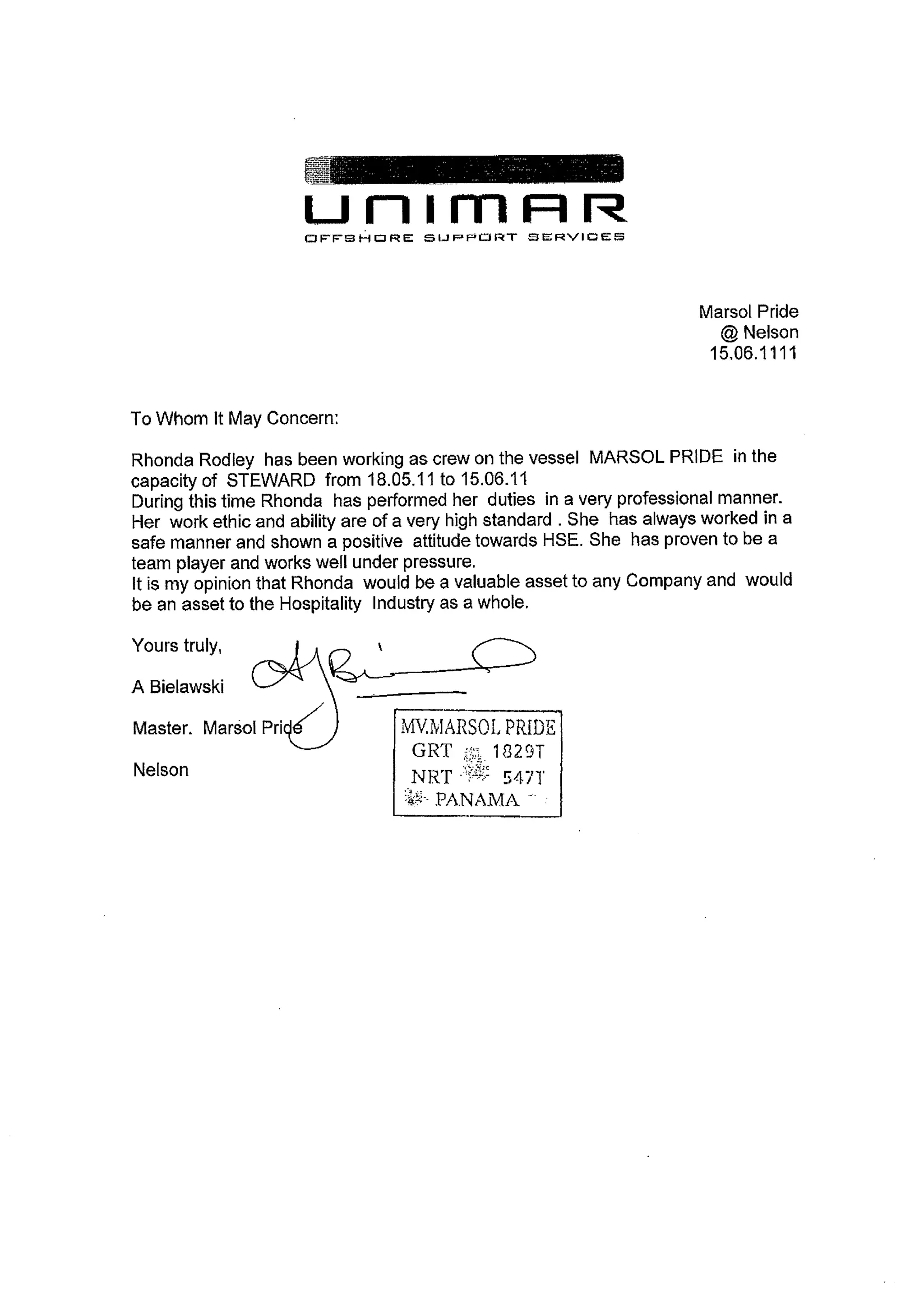 UNIMAR
OFFSHORE SUPPORT SERVICES

Marsol Pride
@ Nelson
15.06.1111

To Whom It May Concern:

Rhonda Rodley has been working as crew on the vessel MARSOL PRIDE in the capacity of STEWARD from 18.05.11 to 15.06.11
During this time Rhonda has performed her duties in a very professional manner. Her work ethic and ability are of a very high standard . She has always worked in a safe manner and shown a positive attitude towards HSE. She has proven to be a team player and works well under pressure.
It is my opinion that Rhonda would be a valuable asset to any Company and would be an asset to the Hospitality Industry as a whole.

Yours truly,

A Bielawski

Master. Marsol Pride

Nelson

MV.MARSOL PRIDE
GRT 1829T
NRT 547T
PANAMA